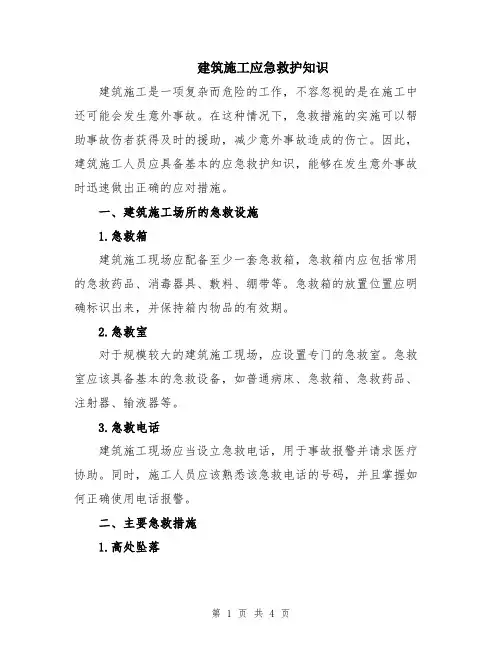 建筑施工应急救护知识

建筑施工是一项复杂而危险的工作，不容忽视的是在施工中还可能会发生意外事故。在这种情况下，急救措施的实施可以帮助事故伤者获得及时的援助，减少意外事故造成的伤亡。因此，建筑施工人员应具备基本的应急救护知识，能够在发生意外事故时迅速做出正确的应对措施。

一、建筑施工场所的急救设施

1.急救箱

建筑施工现场应配备至少一套急救箱，急救箱内应包括常用的急救药品、消毒器具、敷料、绷带等。急救箱的放置位置应明确标识出来，并保持箱内物品的有效期。

2.急救室

对于规模较大的建筑施工现场，应设置专门的急救室。急救室应该具备基本的急救设备，如普通病床、急救箱、急救药品、注射器、输液器等。

3.急救电话

建筑施工现场应当设立急救电话，用于事故报警并请求医疗协助。同时，施工人员应该熟悉该急救电话的号码，并且掌握如何正确使用电话报警。

二、主要急救措施

1.高处坠落

第 1 页 共 4 页